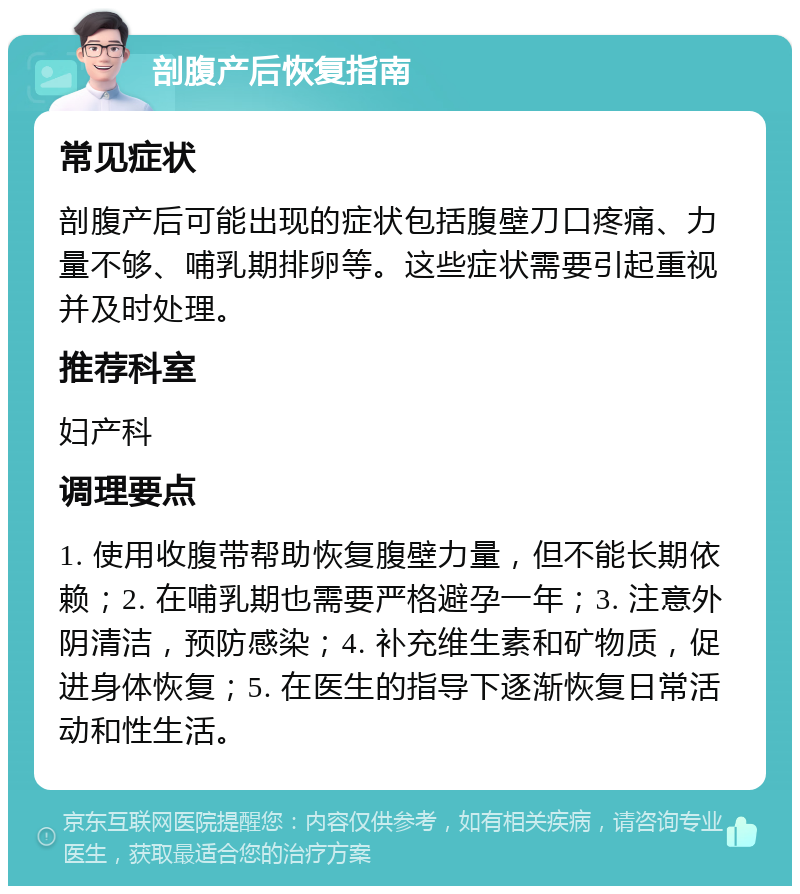 剖腹产后恢复指南

常见症状

剖腹产后可能出现的症状包括腹壁刀口疼痛、力量不够、哺乳期排卵等。这些症状需要引起重视并及时处理。

推荐科室

妇产科

调理要点

1. 使用收腹带帮助恢复腹壁力量，但不能长期依赖；2. 在哺乳期也需要严格避孕一年；3. 注意外阴清洁，预防感染；4. 补充维生素和矿物质，促进身体恢复；5. 在医生的指导下逐渐恢复日常活动和性生活。

京东互联网医院提醒您：内容仅供参考，如有相关疾病，请咨询专业医生，获取最适合您的治疗方案